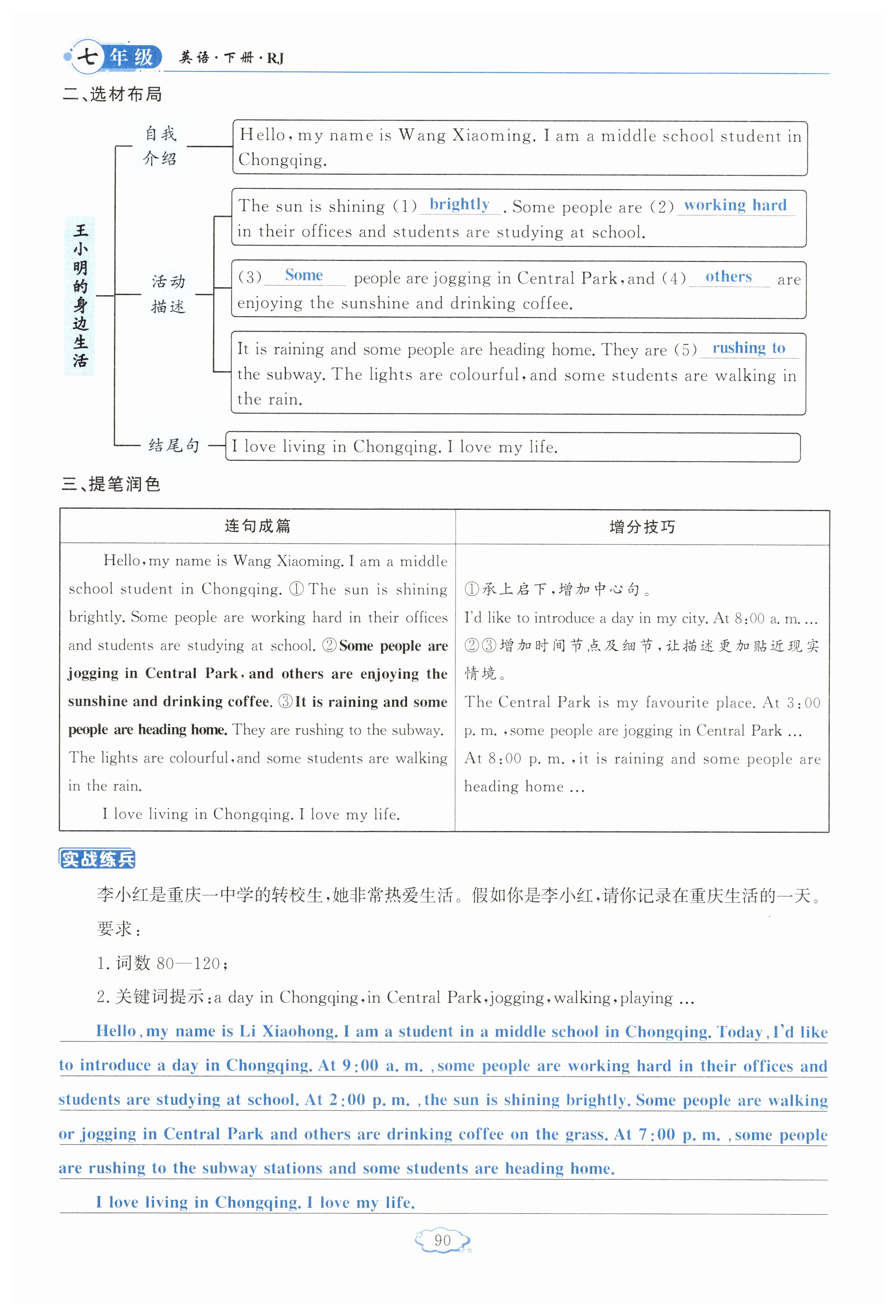 七年级 英语·下册·RJ

二、选材布局

王小明的身边生活

自我介绍

Hello, my name is Wang Xiaoming. I am a middle school student in Chongqing.

活动描述

The sun is shining (1) brightly . Some people are (2) working hard in their offices and students are studying at school.

(3) Some people are jogging in Central Park, and (4) others are enjoying the sunshine and drinking coffee.

It is raining and some people are heading home. They are (5) rushing to the subway. The lights are colourful, and some students are walking in the rain.

结尾句

I love living in Chongqing. I love my life.

三、提笔润色

| 连句成篇 | 增分技巧 |
|---|---|
| Hello, my name is Wang Xiaoming. I am a middle school student in Chongqing. ①The sun is shining brightly. Some people are working hard in their offices and students are studying at school. ②Some people are jogging in Central Park, and others are enjoying the sunshine and drinking coffee. ③It is raining and some people are heading home. They are rushing to the subway. The lights are colourful, and some students are walking in the rain. I love living in Chongqing. I love my life. | ①承上启下,增加中心句。 I'd like to introduce a day in my city. At 8:00 a. m. … ②③增加时间节点及细节,让描述更加贴近现实情境。 The Central Park is my favourite place. At 3:00 p. m. , some people are jogging in Central Park … At 8:00 p. m. , it is raining and some people are heading home … |

实战练兵

李小红是重庆一中学的转校生,她非常热爱生活。假如你是李小红,请你记录在重庆生活的一天。

要求:

1. 词数 80—120;

2. 关键词提示:a day in Chongqing, in Central Park, jogging, walking, playing …

Hello, my name is Li Xiaohong. I am a student in a middle school in Chongqing. Today, I'd like to introduce a day in Chongqing. At 9:00 a. m. , some people are working hard in their offices and students are studying at school. At 2:00 p. m. , the sun is shining brightly. Some people are walking or jogging in Central Park and others are drinking coffee on the grass. At 7:00 p. m. , some people are rushing to the subway stations and some students are heading home.

I love living in Chongqing. I love my life.

90